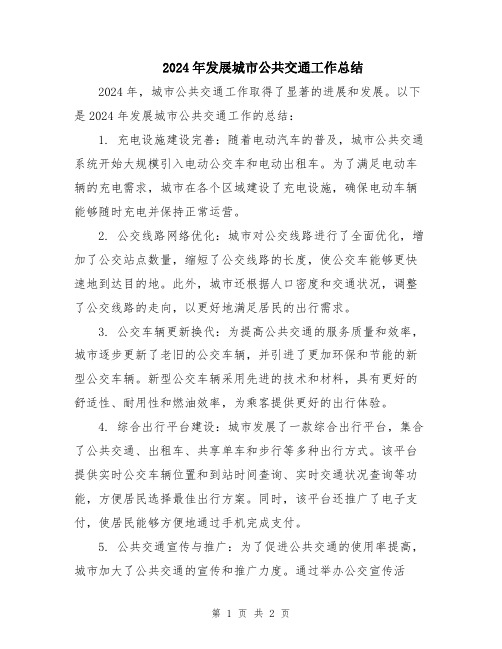 2024年发展城市公共交通工作总结

2024年，城市公共交通工作取得了显著的进展和发展。以下是2024年发展城市公共交通工作的总结：

1. 充电设施建设完善：随着电动汽车的普及，城市公共交通系统开始大规模引入电动公交车和电动出租车。为了满足电动车辆的充电需求，城市在各个区域建设了充电设施，确保电动车辆能够随时充电并保持正常运营。

2. 公交线路网络优化：城市对公交线路进行了全面优化，增加了公交站点数量，缩短了公交线路的长度，使公交车能够更快速地到达目的地。此外，城市还根据人口密度和交通状况，调整了公交线路的走向，以更好地满足居民的出行需求。

3. 公交车辆更新换代：为提高公共交通的服务质量和效率，城市逐步更新了老旧的公交车辆，并引进了更加环保和节能的新型公交车辆。新型公交车辆采用先进的技术和材料，具有更好的舒适性、耐用性和燃油效率，为乘客提供更好的出行体验。

4. 综合出行平台建设：城市发展了一款综合出行平台，集合了公共交通、出租车、共享单车和步行等多种出行方式。该平台提供实时公交车辆位置和到站时间查询、实时交通状况查询等功能，方便居民选择最佳出行方案。同时，该平台还推广了电子支付，使居民能够方便地通过手机完成支付。

5. 公共交通宣传与推广：为了促进公共交通的使用率提高，城市加大了公共交通的宣传和推广力度。通过举办公交宣传活

第 1 页 共 2 页